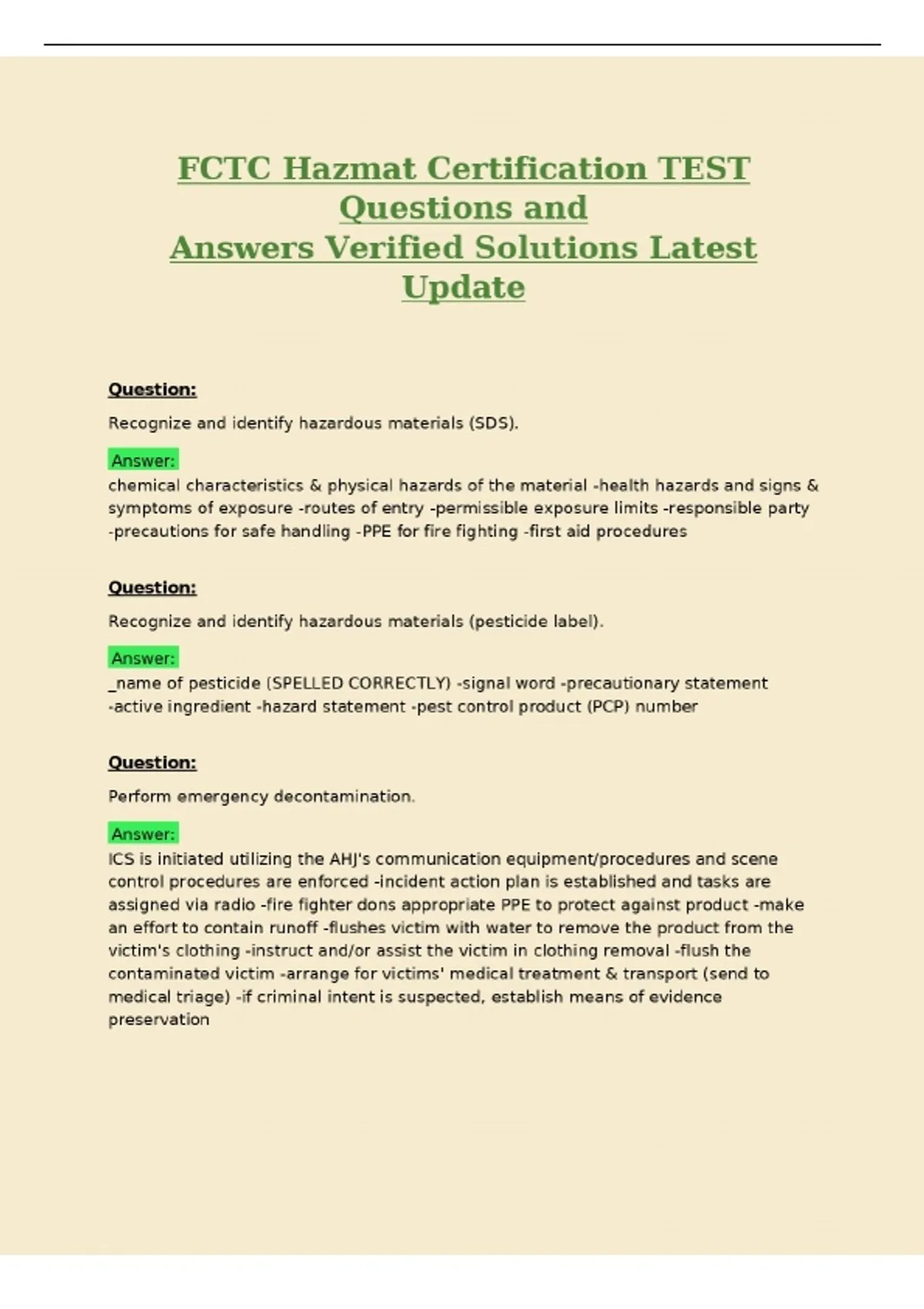 FCTC Hazmat Certification TEST Questions and Answers Verified Solutions Latest Update

Question:

Recognize and identify hazardous materials (SDS).

Answer:

chemical characteristics & physical hazards of the material -health hazards and signs & symptoms of exposure -routes of entry -permissible exposure limits -responsible party -precautions for safe handling -PPE for fire fighting -first aid procedures

Question:

Recognize and identify hazardous materials (pesticide label).

Answer:

_name of pesticide (SPELLED CORRECTLY) -signal word -precautionary statement -active ingredient -hazard statement -pest control product (PCP) number

Question:

Perform emergency decontamination.

Answer:

ICS is initiated utilizing the AHJ's communication equipment/procedures and scene control procedures are enforced -incident action plan is established and tasks are assigned via radio -fire fighter dons appropriate PPE to protect against product -make an effort to contain runoff -flushes victim with water to remove the product from the victim's clothing -instruct and/or assist the victim in clothing removal -flush the contaminated victim -arrange for victims' medical treatment & transport (send to medical triage) -if criminal intent is suspected, establish means of evidence preservation